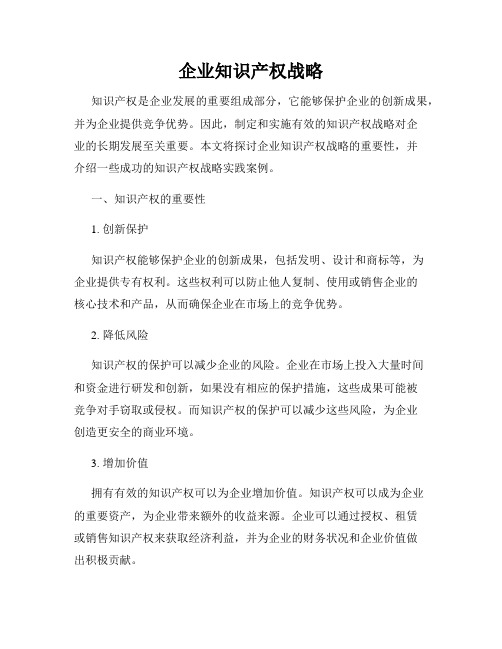 企业知识产权战略

知识产权是企业发展的重要组成部分，它能够保护企业的创新成果，并为企业提供竞争优势。因此，制定和实施有效的知识产权战略对企业的长期发展至关重要。本文将探讨企业知识产权战略的重要性，并介绍一些成功的知识产权战略实践案例。

一、知识产权的重要性

1. 创新保护

知识产权能够保护企业的创新成果，包括发明、设计和商标等，为企业提供专有权利。这些权利可以防止他人复制、使用或销售企业的核心技术和产品，从而确保企业在市场上的竞争优势。

2. 降低风险

知识产权的保护可以减少企业的风险。企业在市场上投入大量时间和资金进行研发和创新，如果没有相应的保护措施，这些成果可能被竞争对手窃取或侵权。而知识产权的保护可以减少这些风险，为企业创造更安全的商业环境。

3. 增加价值

拥有有效的知识产权可以为企业增加价值。知识产权可以成为企业的重要资产，为企业带来额外的收益来源。企业可以通过授权、租赁或销售知识产权来获取经济利益，并为企业的财务状况和企业价值做出积极贡献。